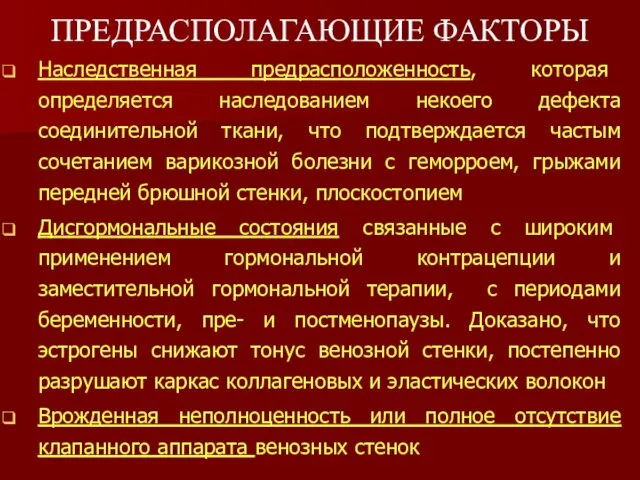 ПРЕДРАСПОЛАГАЮЩИЕ ФАКТОРЫ

Наследственная предрасположенность, которая определяется наследованием некоего дефекта соединительной ткани, что подтверждается частым сочетанием варикозной болезни с геморроем, грыжами передней брюшной стенки, плоскостопием

Дисгормональные состояния связанные с широким применением гормональной контрацепции и заместительной гормональной терапии, с периодами беременности, пре- и постменопаузы. Доказано, что эстрогены снижают тонус венозной стенки, постепенно разрушают каркас коллагеновых и эластических волокон

Врожденная неполноценность или полное отсутствие клапанного аппарата венозных стенок